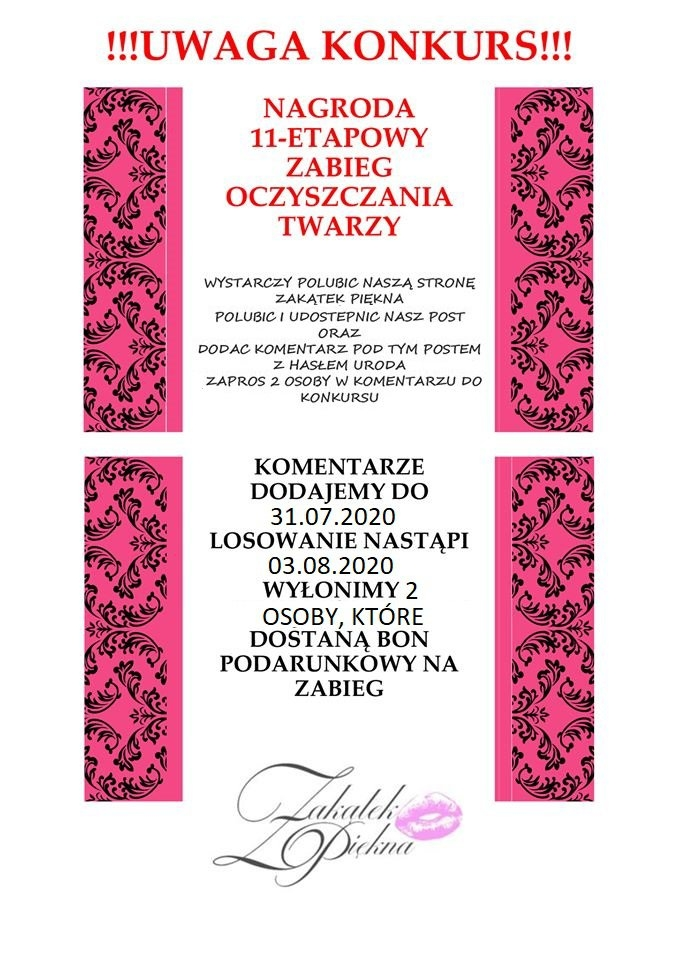 !!!UWAGA KONKURS!!!

NAGRODA
11-ETAPOWY
ZABIEG
OCZYSZCZANIA
TWARZY

WYSTARCZY POLUBIC NASZĄ STRONĘ
ZAKĄTEK PIĘKNA
POLUBIC I UDOSTEPNIC NASZ POST
ORAZ
DODAC KOMENTARZ POD TYM POSTEM
Z HASŁEM URODA
ZAPROS 2 OSOBY W KOMENTARZU DO
KONKURSU

KOMENTARZE
DODAJEMY DO
31.07.2020
LOSOWANIE NASTĄPI
03.08.2020
WYŁONIMY 2
OSOBY, KTÓRE
DOSTANĄ BON
PODARUNKOWY NA
ZABIEG

Zakątek
Piękna